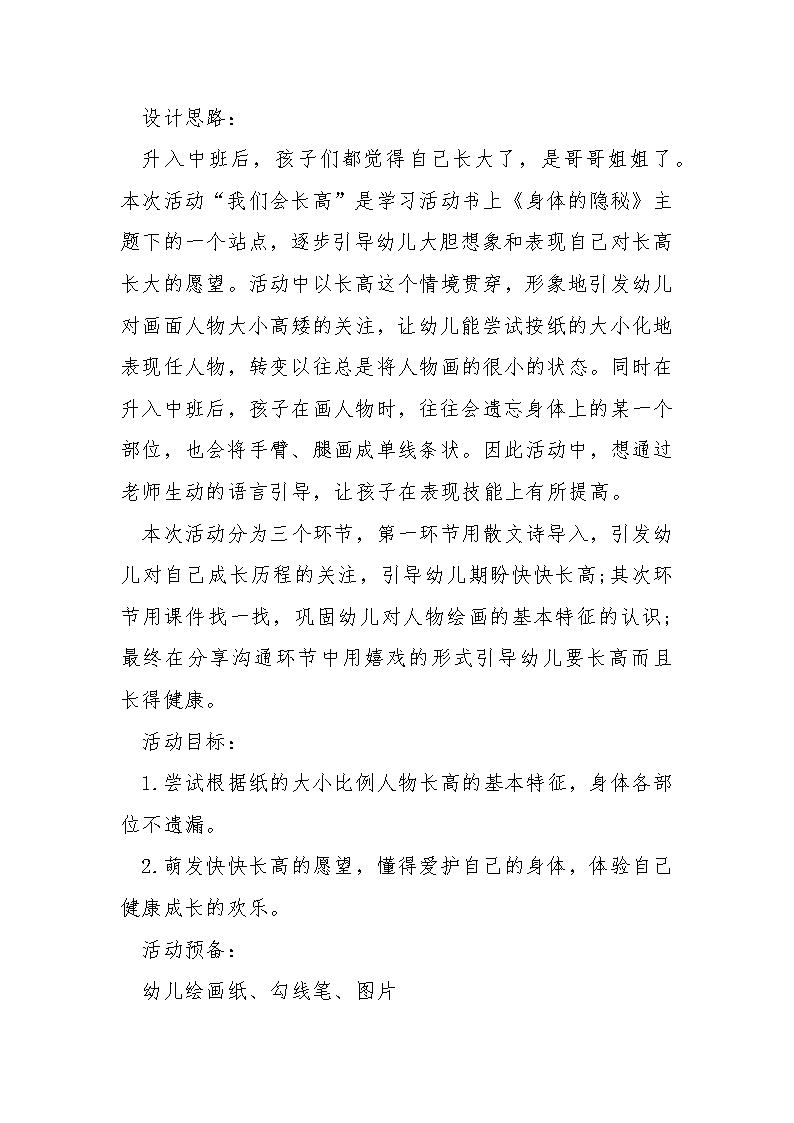 设计思路：

升入中班后，孩子们都觉得自己长大了，是哥哥姐姐了。本次活动“我们会长高”是学习活动书上《身体的隐秘》主题下的一个站点，逐步引导幼儿大胆想象和表现自己对长高长大的愿望。活动中以长高这个情境贯穿，形象地引发幼儿对画面人物大小高矮的关注，让幼儿能尝试按纸的大小化地表现任人物，转变以往总是将人物画的很小的状态。同时在升入中班后，孩子在画人物时，往往会遗忘身体上的某一个部位，也会将手臂、腿画成单线条状。因此活动中，想通过老师生动的语言引导，让孩子在表现技能上有所提高。

本次活动分为三个环节，第一环节用散文诗导入，引发幼儿对自己成长历程的关注，引导幼儿期盼快快长高;其次环节用课件找一找，巩固幼儿对人物绘画的基本特征的认识;最终在分享沟通环节中用嬉戏的形式引导幼儿要长高而且长得健康。

活动目标：

1.尝试根据纸的大小比例人物长高的基本特征，身体各部位不遗漏。

2.萌发快快长高的愿望，懂得爱护自己的身体，体验自己健康成长的欢乐。

活动预备：

幼儿绘画纸、勾线笔、图片